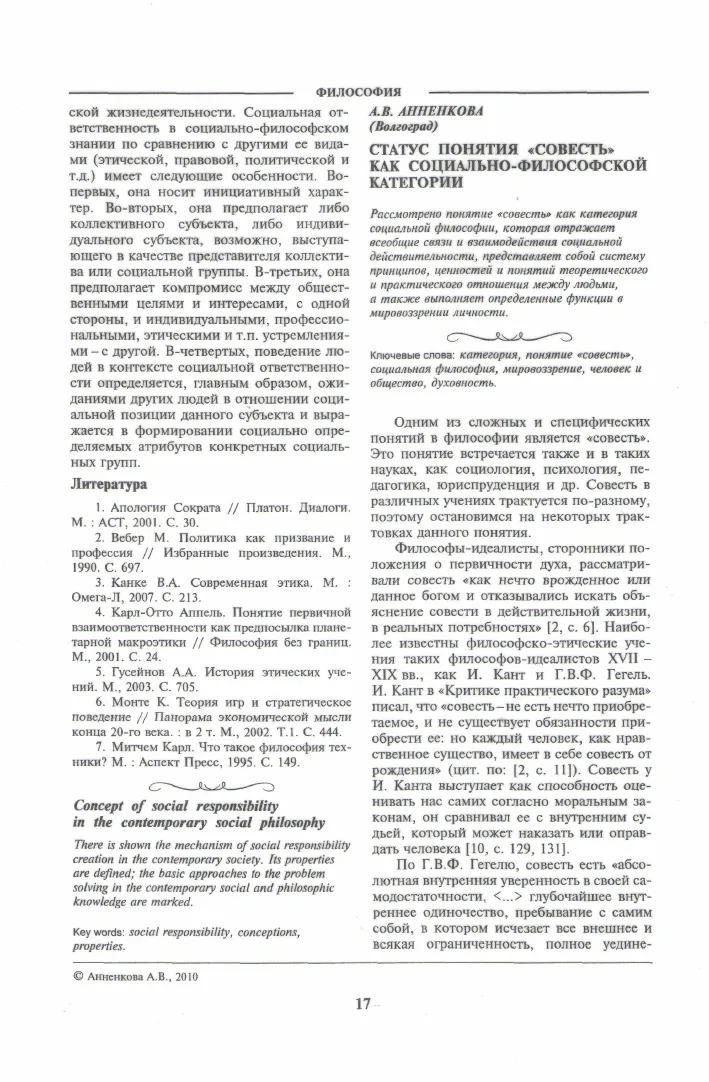 ФИЛОСОФИЯ

ской жизнедеятельности. Социальная ответственность в социально-философском знании по сравнению с другими ее видами (этической, правовой, политической и т.д.) имеет следующие особенности. Во-первых, она носит инициативный характер. Во-вторых, она предполагает либо коллективного субъекта, либо индивидуального субъекта, возможно, выступающего в качестве представителя коллектива или социальной группы. В-третьих, она предполагает компромисс между общественными целями и интересами, с одной стороны, и индивидуальными, профессиональными, этическими и т.п. устремлениями – с другой. В-четвертых, поведение людей в контексте социальной ответственности определяется, главным образом, ожиданиями других людей в отношении социальной позиции данного субъекта и выражается в формировании социально определяемых атрибутов конкретных социальных групп.

Литература

1. Апология Сократа // Платон. Диалоги. М. : АСТ, 2001. С. 30.

2. Вебер М. Политика как призвание и профессия // Избранные произведения. М., 1990. С. 697.

3. Канке В.А. Современная этика. М. : Омега-Л, 2007. С. 213.

4. Карл-Отто Аппель. Понятие первичной взаимоответственности как предпосылка планетарной макроэтики // Философия без границ. М., 2001. С. 24.

5. Гусейнов А.А. История этических учений. М., 2003. С. 705.

6. Монте К. Теория игр и стратегическое поведение // Панорама экономической мысли конца 20-го века. : в 2 т. М., 2002. Т.1. С. 444.

7. Митчем Карл. Что такое философия техники? М. : Аспект Пресс, 1995. С. 149.

Concept of social responsibility in the contemporary social philosophy

There is shown the mechanism of social responsibility creation in the contemporary society. Its properties are defined; the basic approaches to the problem solving in the contemporary social and philosophic knowledge are marked.

Key words: social responsibility, conceptions, properties.

А.В. АННЕНКОВА
(Волгоград)

СТАТУС ПОНЯТИЯ «СОВЕСТЬ» КАК СОЦИАЛЬНО-ФИЛОСОФСКОЙ КАТЕГОРИИ

Рассмотрено понятие «совесть» как категория социальной философии, которая отражает всеобщие связи и взаимодействия социальной действительности, представляет собой систему принципов, ценностей и понятий теоретического и практического отношения между людьми, а также выполняет определенные функции в мировоззрении личности.

Ключевые слова: категория, понятие «совесть», социальная философия, мировоззрение, человек и общество, духовность.

Одним из сложных и специфических понятий в философии является «совесть». Это понятие встречается также и в таких науках, как социология, психология, педагогика, юриспруденция и др. Совесть в различных учениях трактуется по-разному, поэтому остановимся на некоторых трактовках данного понятия.

Философы-идеалисты, сторонники положения о первичности духа, рассматривали совесть «как нечто врожденное или данное богом и отказывались искать объяснение совести в действительной жизни, в реальных потребностях» [2, с. 6]. Наиболее известны философско-этические учения таких философов-идеалистов XVII – XIX вв., как И. Кант и Г.В.Ф. Гегель. И. Кант в «Критике практического разума» писал, что «совесть – не есть нечто приобретаемое, и не существует обязанности приобрести ее: но каждый человек, как нравственное существо, имеет в себе совесть от рождения» (цит. по: [2, с. 11]). Совесть у И. Канта выступает как способность оценивать нас самих согласно моральным законам, он сравнивал ее с внутренним судьей, который может наказать или оправдать человека [10, с. 129, 131].

По Г.В.Ф. Гегелю, совесть есть «абсолютная внутренняя уверенность в своей самодостаточности, <...> глубочайшее внутреннее одиночество, пребывание с самим собой, в котором исчезает все внешнее и всякая ограниченность, полное уедине-

© Анненкова А.В., 2010

17